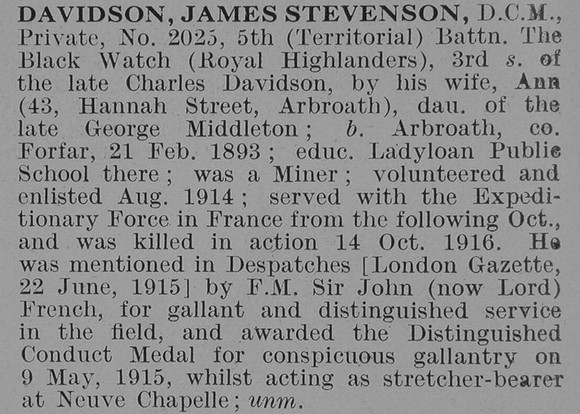 DAVIDSON, JAMES STEVENSON, D.C.M., Private, No. 2025, 5th (Territorial) Battn. The Black Watch (Royal Highlanders), 3rd s. of the late Charles Davidson, by his wife, Ann (43, Hannah Street, Arbroath), dau. of the late George Middleton; b. Arbroath, co. Forfar, 21 Feb. 1893; educ. Ladyloan Public School there; was a Miner; volunteered and enlisted Aug. 1914; served with the Expeditionary Force in France from the following Oct., and was killed in action 14 Oct. 1916. He was mentioned in Despatches [London Gazette, 22 June, 1915] by F.M. Sir John (now Lord) French, for gallant and distinguished service in the field, and awarded the Distinguished Conduct Medal for conspicuous gallantry on 9 May, 1915, whilst acting as stretcher-bearer at Neuve Chapelle; unm.